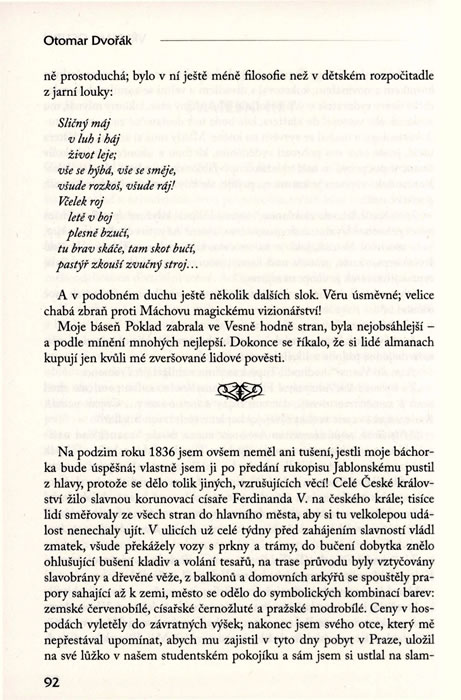 Otomar Dvořák

ně prostoduchá; bylo v ní ještě méně filosofie než v dětském rozpočitadle z jarní louky:

Sličný máj
v luh i háj
život leje;
vše se hýbá, vše se směje,
všude rozkoš, všude ráj!
Včelek roj
letě v boj
plesně bzučí,
tu brav skáče, tam skot bučí,
pastýř zkouší zvučný stroj…

A v podobném duchu ještě několik dalších slok. Věru úsměvné; velice chabá zbraň proti Máchovu magickému vizionářství!

Moje báseň Poklad zabrala ve Vesně hodně stran, byla nejobsáhlejší – a podle mínění mnohých nejlepší. Dokonce se říkalo, že si lidé almanach kupují jen kvůli mé zveršované lidové pověsti.

Na podzim roku 1836 jsem ovšem neměl ani tušení, jestli moje báchorka bude úspěšná; vlastně jsem ji po předání rukopisu Jablonskému pustil z hlavy, protože se dělo tolik jiných, vzrušujících věcí! Celé České království žilo slavnou korunovací císaře Ferdinanda V. na českého krále; tisíce lidí směřovaly ze všech stran do hlavního města, aby si tu velkolepou událost nenechaly ujít. V ulicích už celé týdny před zahájením slavností vládl zmatek, všude překážely vozy s prkny a trámy, do bučení dobytka znělo ohlušující bušení kladiv a volání tesařů, na trase průvodu byly vztyčovány slavobrány a dřevěné věže, z balkonů a domovních arkýřů se spouštěly prapory sahající až k zemi, město se odělo do symbolických kombinací barev: zemské červenobílé, císařské černožluté a pražské modrobílé. Ceny v hospodách vyletěly do závratných výšek; nakonec jsem svého otce, který mě nepřestával upomínat, abych mu zajistil v tyto dny pobyt v Praze, uložil na své lůžko v našem studentském pokojíku a sám jsem si ustlal na slam-

92